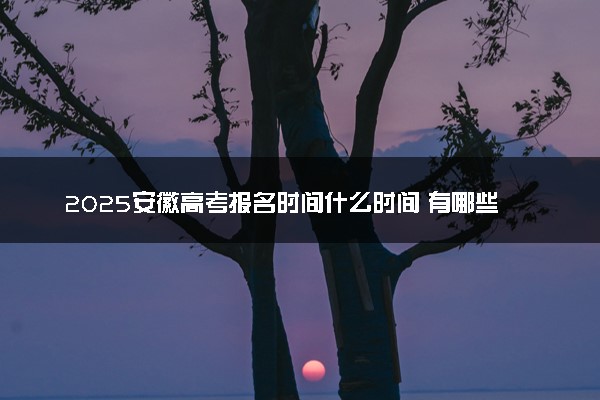 2025安徽高考报名时间什么时间 有哪些